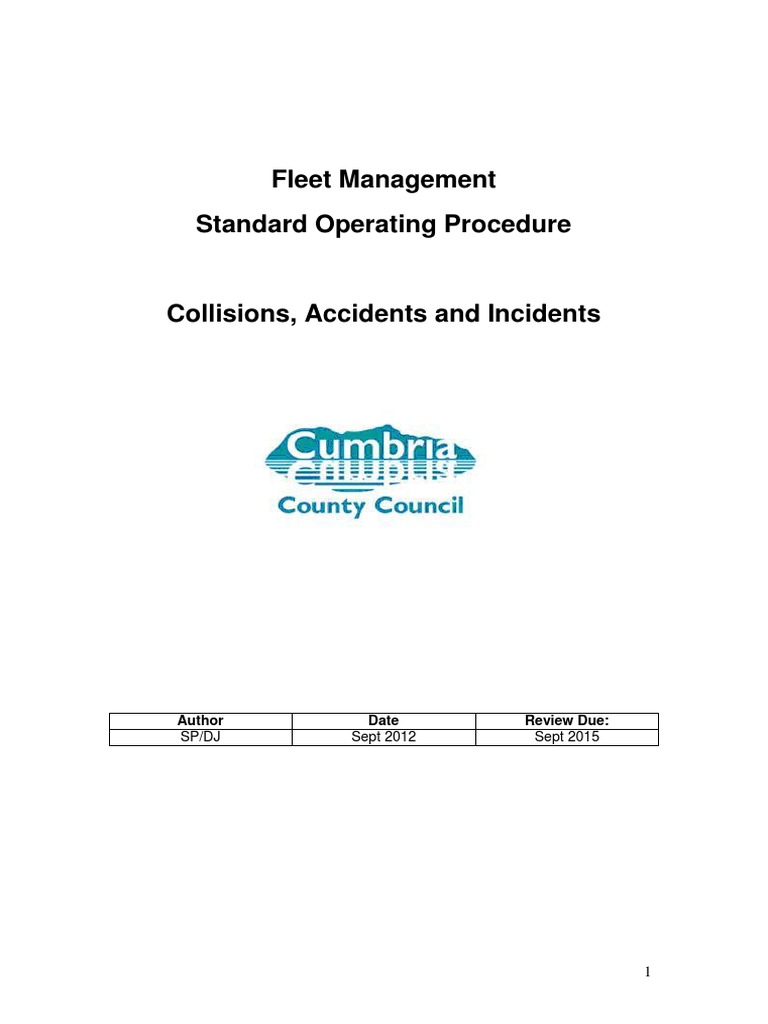 Fleet Management
Standard Operating Procedure

Collisions, Accidents and Incidents

Cumbria
County Council

| Author | Date | Review Due: |
|---|---|---|
| SP/DJ | Sept 2012 | Sept 2015 |

1